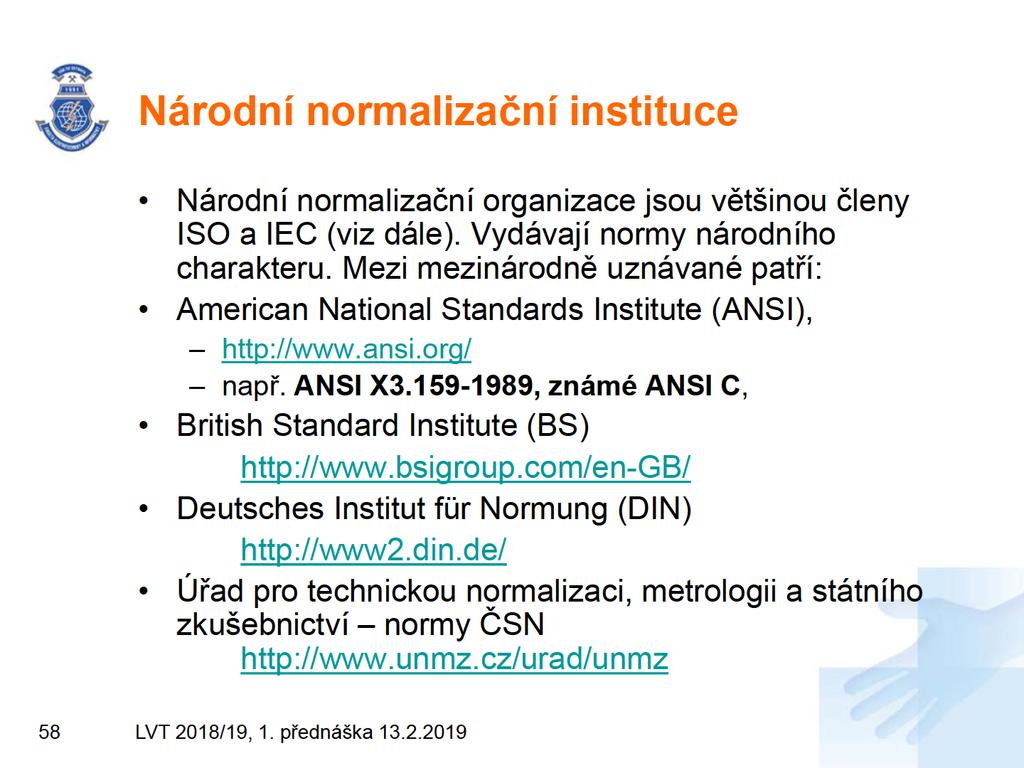 Národní normalizační instituce

• Národní normalizační organizace jsou většinou členy ISO a IEC (viz dále). Vydávají normy národního charakteru. Mezi mezinárodně uznávané patří:
• American National Standards Institute (ANSI),
– http://www.ansi.org/
– např. ANSI X3.159-1989, známé ANSI C,
• British Standard Institute (BS)
http://www.bsigroup.com/en-GB/
• Deutsches Institut für Normung (DIN)
http://www2.din.de/
• Úřad pro technickou normalizaci, metrologii a státního zkušebnictví – normy ČSN
http://www.unmz.cz/urad/unmz

58

LVT 2018/19, 1. přednáška 13.2.2019